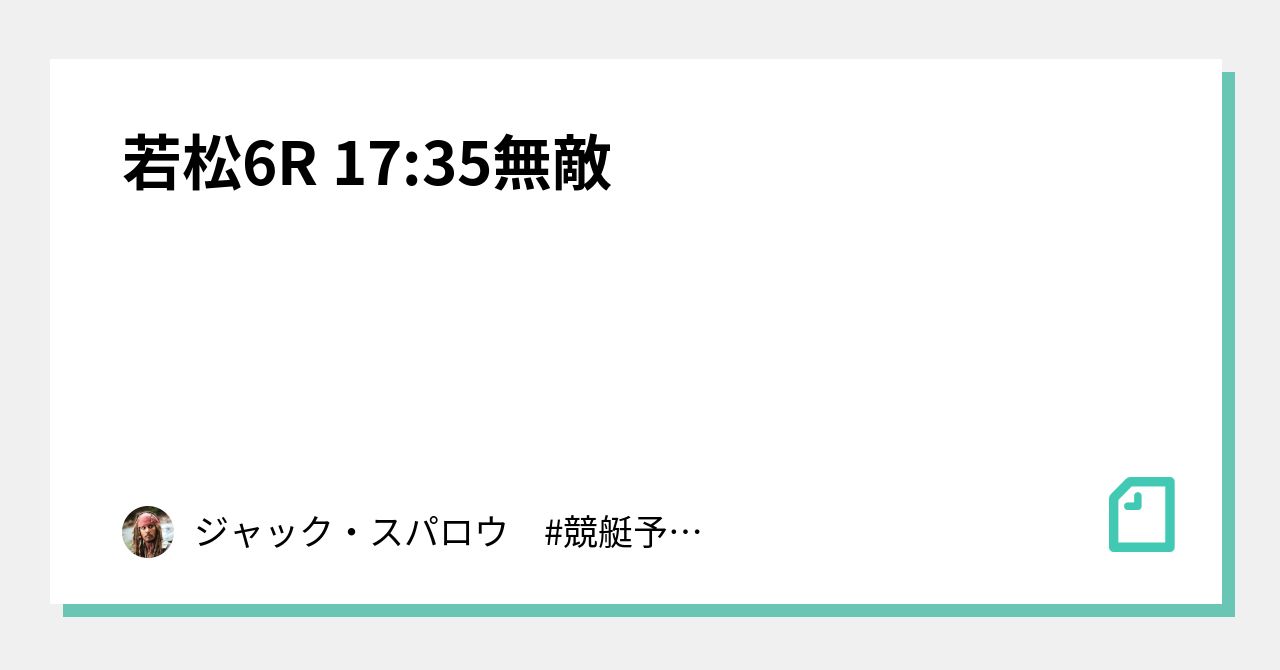 若松6R 17:35無敵

ジャック・スパロウ　#競艇予…